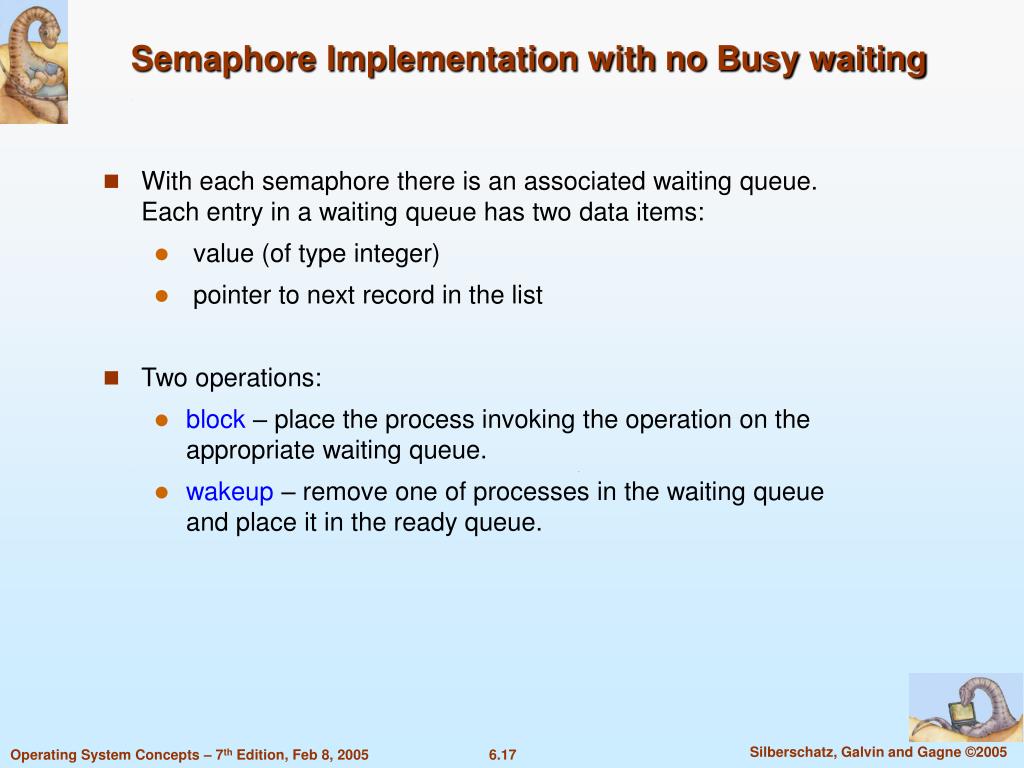 Semaphore Implementation with no Busy waiting

With each semaphore there is an associated waiting queue. Each entry in a waiting queue has two data items:

value (of type integer)

pointer to next record in the list

Two operations:

block – place the process invoking the operation on the appropriate waiting queue.

wakeup – remove one of processes in the waiting queue and place it in the ready queue.

Operating System Concepts – 7$^{th}$ Edition, Feb 8, 2005

6.17

Silberschatz, Galvin and Gagne ©2005